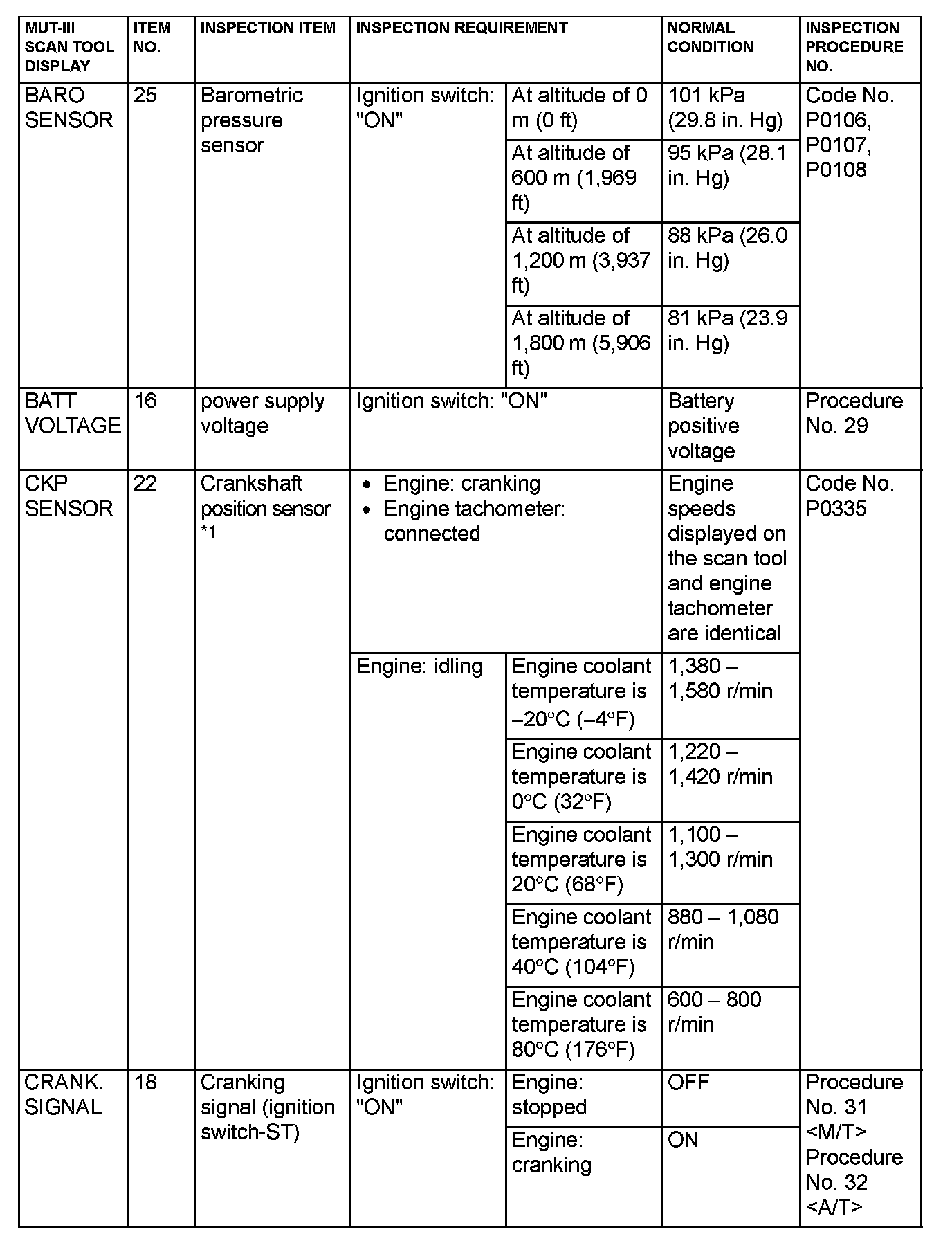 | MUT-III SCAN TOOL DISPLAY | ITEM NO. | INSPECTION ITEM | INSPECTION REQUIREMENT | | NORMAL CONDITION | INSPECTION PROCEDURE NO. |
|---|---|---|---|---|---|---|
| BARO SENSOR | 25 | Barometric pressure sensor | Ignition switch: "ON" | At altitude of 0 m (0 ft) | 101 kPa (29.8 in. Hg) | Code No. P0106, P0107, P0108 |
| | | | | At altitude of 600 m (1,969 ft) | 95 kPa (28.1 in. Hg) | |
| | | | | At altitude of 1,200 m (3,937 ft) | 88 kPa (26.0 in. Hg) | |
| | | | | At altitude of 1,800 m (5,906 ft) | 81 kPa (23.9 in. Hg) | |
| BATT VOLTAGE | 16 | power supply voltage | Ignition switch: "ON" | | Battery positive voltage | Procedure No. 29 |
| CKP SENSOR | 22 | Crankshaft position sensor *1 | • Engine: cranking • Engine tachometer: connected | | Engine speeds displayed on the scan tool and engine tachometer are identical | Code No. P0335 |
| | | | Engine: idling | Engine coolant temperature is –20°C (–4°F) | 1,380 – 1,580 r/min | |
| | | | | Engine coolant temperature is 0°C (32°F) | 1,220 – 1,420 r/min | |
| | | | | Engine coolant temperature is 20°C (68°F) | 1,100 – 1,300 r/min | |
| | | | | Engine coolant temperature is 40°C (104°F) | 880 – 1,080 r/min | |
| | | | | Engine coolant temperature is 80°C (176°F) | 600 – 800 r/min | |
| CRANK. SIGNAL | 18 | Cranking signal (ignition switch-ST) | Ignition switch: "ON" | Engine: stopped | OFF | Procedure No. 31 <M/T> Procedure No. 32 <A/T> |
| | | | | Engine: cranking | ON | |